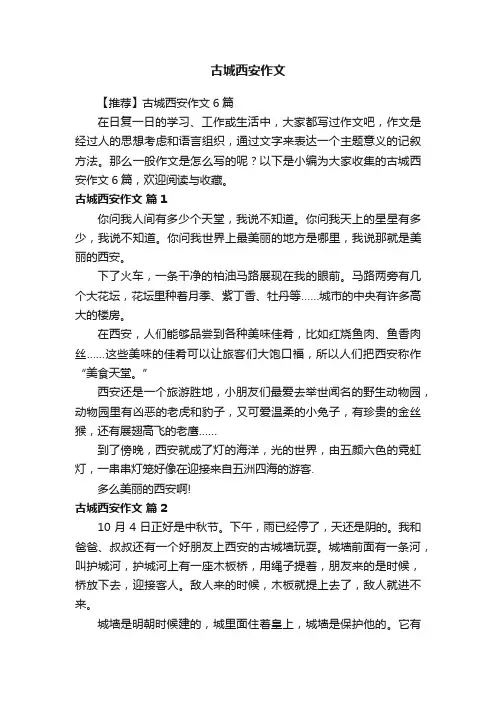 古城西安作文

【推荐】古城西安作文 6 篇

在日复一日的学习、工作或生活中，大家都写过作文吧，作文是经过人的思想考虑和语言组织，通过文字来表达一个主题意义的记叙方法。那么一般作文是怎么写的呢？以下是小编为大家收集的古城西安作文 6 篇，欢迎阅读与收藏。

古城西安作文 篇 1

你问我人间有多少个天堂，我说不知道。你问我天上的星星有多少，我说不知道。你问我世界上最美丽的地方是哪里，我说那就是美丽的西安。

下了火车，一条干净的柏油马路展现在我的眼前。马路两旁有几个大花坛，花坛里种着月季、紫丁香、牡丹等……城市的中央有许多高大的楼房。

在西安，人们能够品尝到各种美味佳肴，比如红烧鱼肉、鱼香肉丝……这些美味的佳肴可以让旅客们大饱口福，所以人们把西安称作“美食天堂。”

西安还是一个旅游胜地，小朋友们最爱去举世闻名的野生动物园，动物园里有凶恶的老虎和豹子，又可爱温柔的小兔子，有珍贵的金丝猴，还有展翅高飞的老鹰……

到了傍晚，西安就成了灯的海洋，光的世界，由五颜六色的霓虹灯，一串串灯笼好像在迎接来自五洲四海的游客.

多么美丽的西安啊!

古城西安作文 篇 2

10 月 4 日正好是中秋节。下午，雨已经停了，天还是阴的。我和爸爸、叔叔还有一个好朋友上西安的古城墙玩耍。城墙前面有一条河，叫护城河，护城河上有一座木板桥，用绳子提着，朋友来的是时候，桥放下去，迎接客人。敌人来的时候，木板就提上去了，敌人就进不来。

城墙是明朝时候建的，城里面住着皇上，城墙是保护他的。它有